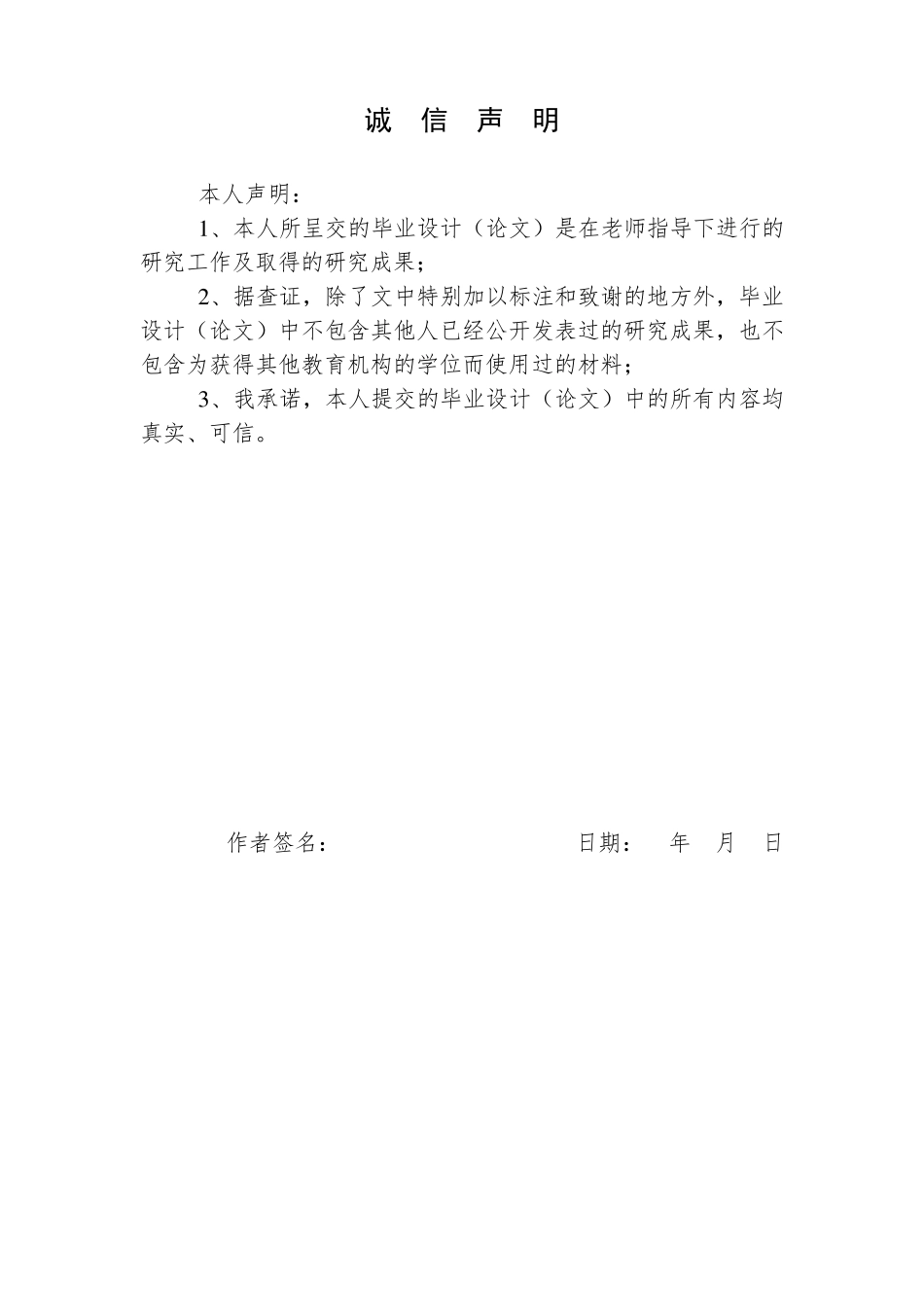 诚 信 声 明

本人声明：

1、本人所呈交的毕业设计（论文）是在老师指导下进行的研究工作及取得的研究成果；

2、据查证，除了文中特别加以标注和致谢的地方外，毕业设计（论文）中不包含其他人已经公开发表过的研究成果，也不包含为获得其他教育机构的学位而使用过的材料；

3、我承诺，本人提交的毕业设计（论文）中的所有内容均真实、可信。

作者签名： 日期： 年 月 日